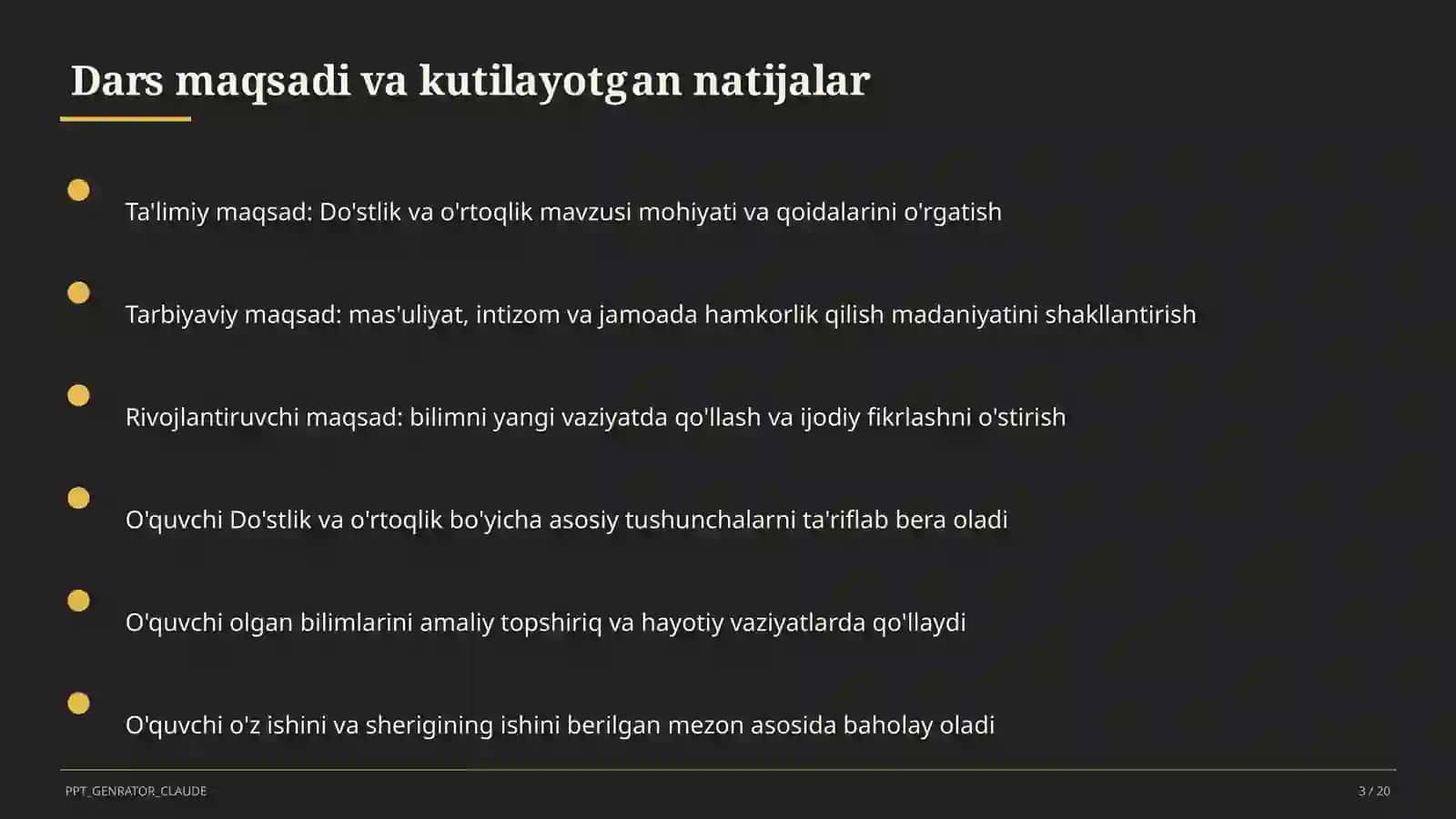 Dars maqsadi va kutilayotgan natijalar

Ta'limiy maqsad: Do'stlik va o'rtoqlik mavzusi mohiyati va qoidalarini o'rgatish

Tarbiyaviy maqsad: mas'uliyat, intizom va jamoada hamkorlik qilish madaniyatini shakllantirish

Rivojlantiruvchi maqsad: bilimni yangi vaziyatda qo'llash va ijodiy fikrlashni o'stirish

O'quvchi Do'stlik va o'rtoqlik bo'yicha asosiy tushunchalarni ta'riflab bera oladi

O'quvchi olgan bilimlarini amaliy topshiriq va hayotiy vaziyatlarda qo'llaydi

O'quvchi o'z ishini va sherigining ishini berilgan mezon asosida baholay oladi

PPT_GENRATOR_CLAUDE

3 / 20